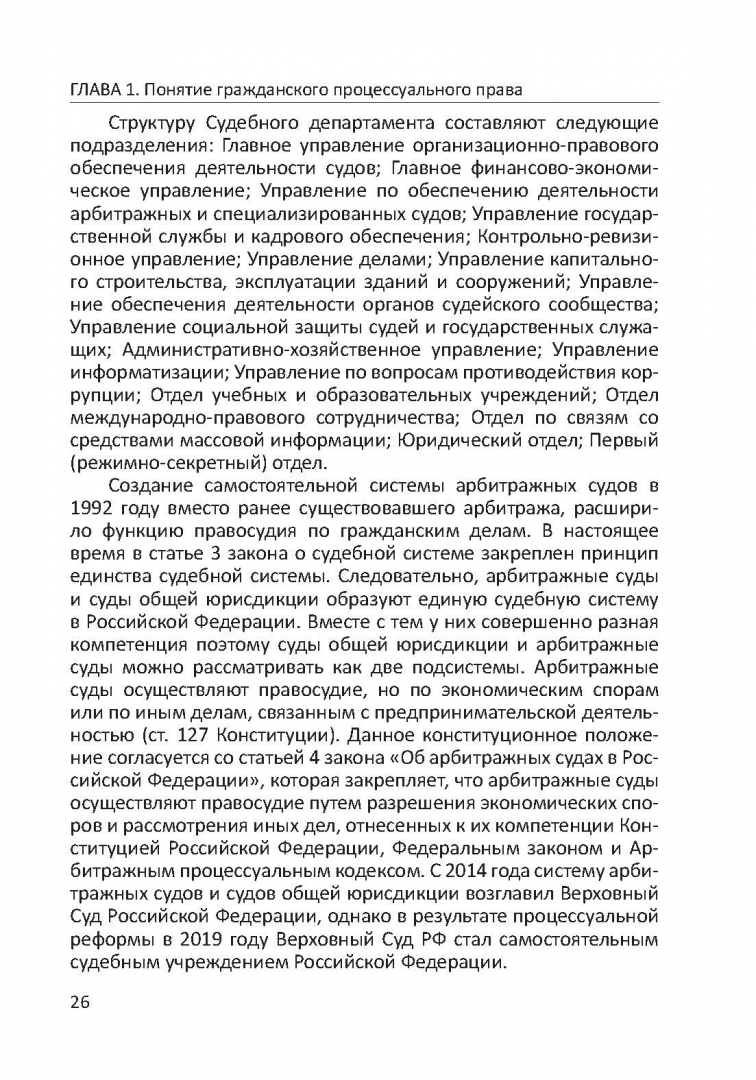 ГЛАВА 1. Понятие гражданского процессуального права

Структуру Судебного департамента составляют следующие подразделения: Главное управление организационно-правового обеспечения деятельности судов; Главное финансово-экономическое управление; Управление по обеспечению деятельности арбитражных и специализированных судов; Управление государственной службы и кадрового обеспечения; Контрольно-ревизионное управление; Управление делами; Управление капитального строительства, эксплуатации зданий и сооружений; Управление обеспечения деятельности органов судейского сообщества; Управление социальной защиты судей и государственных служащих; Административно-хозяйственное управление; Управление информатизации; Управление по вопросам противодействия коррупции; Отдел учебных и образовательных учреждений; Отдел международно-правового сотрудничества; Отдел по связям со средствами массовой информации; Юридический отдел; Первый (режимно-секретный) отдел.

Создание самостоятельной системы арбитражных судов в 1992 году вместо ранее существовавшего арбитража, расширило функцию правосудия по гражданским делам. В настоящее время в статье 3 закона о судебной системе закреплен принцип единства судебной системы. Следовательно, арбитражные суды и суды общей юрисдикции образуют единую судебную систему в Российской Федерации. Вместе с тем у них совершенно разная компетенция поэтому суды общей юрисдикции и арбитражные суды можно рассматривать как две подсистемы. Арбитражные суды осуществляют правосудие, но по экономическим спорам или по иным делам, связанным с предпринимательской деятельностью (ст. 127 Конституции). Данное конституционное положение согласуется со статьей 4 закона «Об арбитражных судах в Российской Федерации», которая закрепляет, что арбитражные суды осуществляют правосудие путем разрешения экономических споров и рассмотрения иных дел, отнесенных к их компетенции Конституцией Российской Федерации, Федеральным законом и Арбитражным процессуальным кодексом. С 2014 года систему арбитражных судов и судов общей юрисдикции возглавил Верховный Суд Российской Федерации, однако в результате процессуальной реформы в 2019 году Верховный Суд РФ стал самостоятельным судебным учреждением Российской Федерации.

26